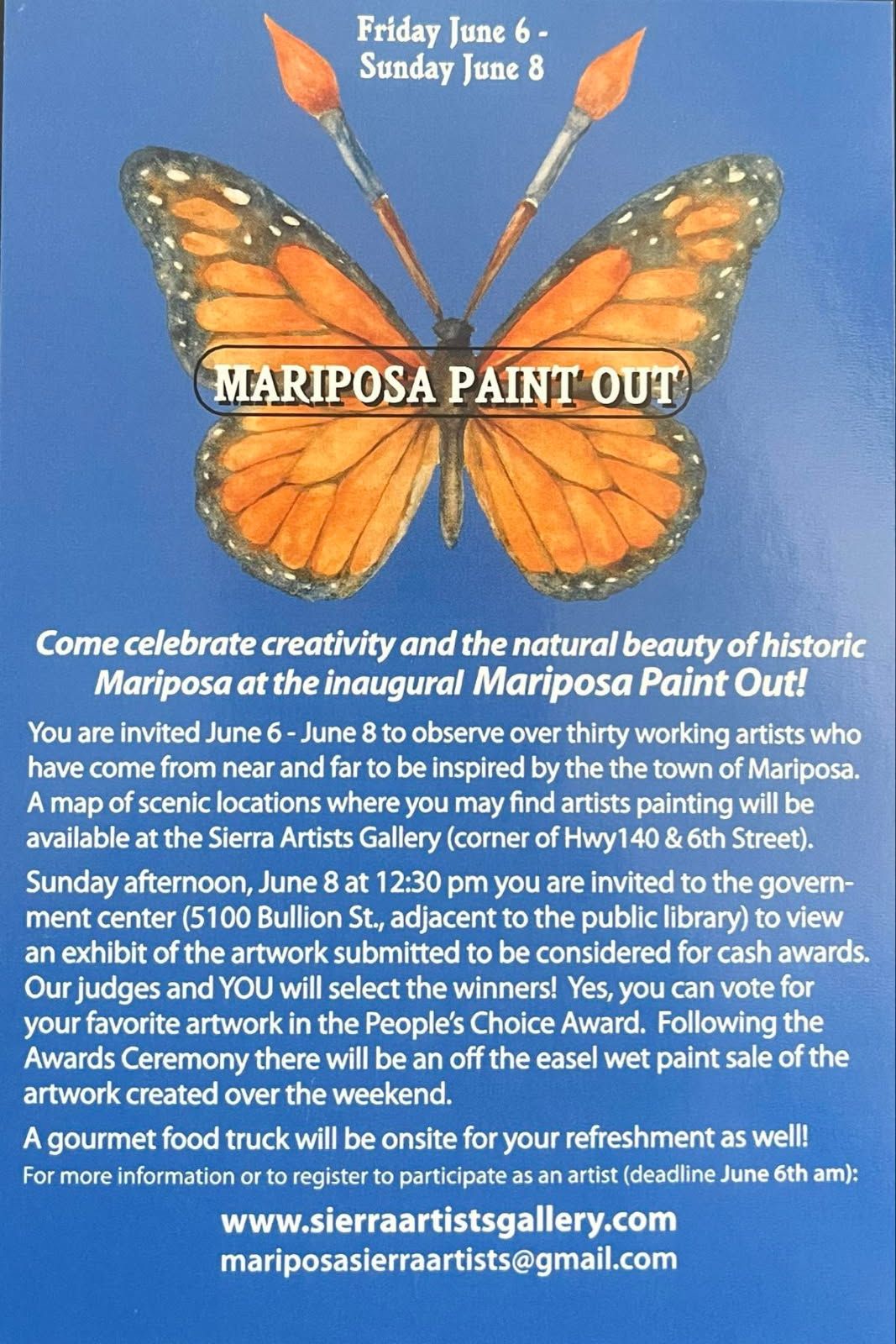 Friday June 6 -
Sunday June 8

MARIPOSA PAINT OUT

Come celebrate creativity and the natural beauty of historic Mariposa at the inaugural Mariposa Paint Out!

You are invited June 6 - June 8 to observe over thirty working artists who have come from near and far to be inspired by the the town of Mariposa. A map of scenic locations where you may find artists painting will be available at the Sierra Artists Gallery (corner of Hwy140 & 6th Street).

Sunday afternoon, June 8 at 12:30 pm you are invited to the government center (5100 Bullion St., adjacent to the public library) to view an exhibit of the artwork submitted to be considered for cash awards. Our judges and YOU will select the winners! Yes, you can vote for your favorite artwork in the People's Choice Award. Following the Awards Ceremony there will be an off the easel wet paint sale of the artwork created over the weekend.

A gourmet food truck will be onsite for your refreshment as well!

For more information or to register to participate as an artist (deadline June 6th am):

www.sierraartistsgallery.com
mariposasierraartists@gmail.com